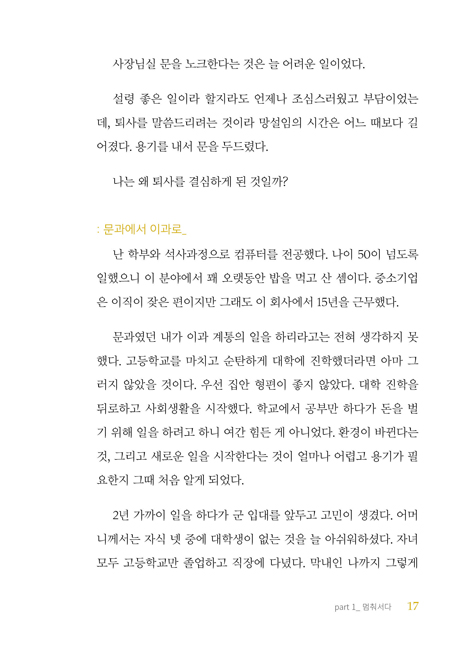 사장님실 문을 노크한다는 것은 늘 어려운 일이었다.

설령 좋은 일이라 할지라도 언제나 조심스러웠고 부담이었는데, 퇴사를 말씀드리려는 것이라 망설임의 시간은 어느 때보다 길어졌다. 용기를 내서 문을 두드렸다.

나는 왜 퇴사를 결심하게 된 것일까?

: 문과에서 이과로_

난 학부와 석사과정으로 컴퓨터를 전공했다. 나이 50이 넘도록 일했으니 이 분야에서 꽤 오랫동안 밥을 먹고 산 셈이다. 중소기업은 이직이 잦은 편이지만 그래도 이 회사에서 15년을 근무했다.

문과였던 내가 이과 계통의 일을 하리라고는 전혀 생각하지 못했다. 고등학교를 마치고 순탄하게 대학에 진학했더라면 아마 그러지 않았을 것이다. 우선 집안 형편이 좋지 않았다. 대학 진학을 뒤로하고 사회생활을 시작했다. 학교에서 공부만 하다가 돈을 벌기 위해 일을 하려고 하니 여간 힘든 게 아니었다. 환경이 바뀐다는 것, 그리고 새로운 일을 시작한다는 것이 얼마나 어렵고 용기가 필요한지 그때 처음 알게 되었다.

2년 가까이 일을 하다가 군 입대를 앞두고 고민이 생겼다. 어머니께서는 자식 넷 중에 대학생이 없는 것을 늘 아쉬워하셨다. 자녀 모두 고등학교만 졸업하고 직장에 다녔다. 막내인 나까지 그렇게

part 1_ 멈춰서다 17